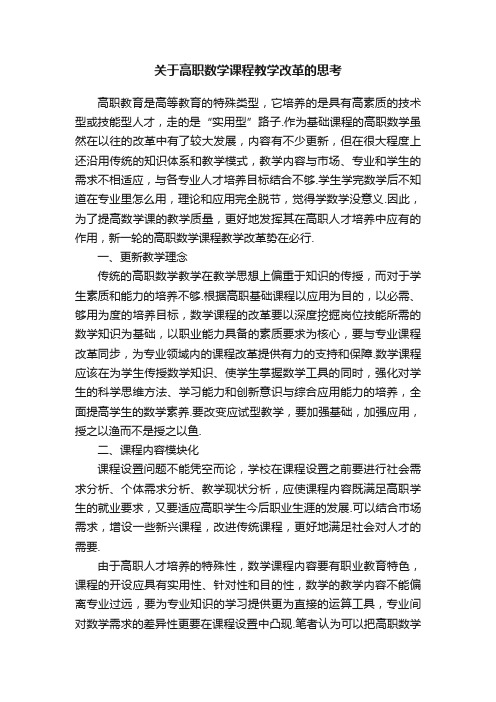 关于高职数学课程教学改革的思考

高职教育是高等教育的特殊类型，它培养的是具有高素质的技术型或技能型人才，走的是“实用型”路子.作为基础课程的高职数学虽然在以往的改革中有了较大发展，内容有不少更新，但在很大程度上还沿用传统的知识体系和教学模式，教学内容与市场、专业和学生的需求不相适应，与各专业人才培养目标结合不够.学生学完数学后不知道在专业里怎么用，理论和应用完全脱节，觉得学数学没意义.因此，为了提高数学课的教学质量，更好地发挥其在高职人才培养中应有的作用，新一轮的高职数学课程教学改革势在必行.

一、更新教学理念

传统的高职数学教学在教学思想上偏重于知识的传授，而对于学生素质和能力的培养不够.根据高职基础课程以应用为目的，以必需、够用为度的培养目标，数学课程的改革要以深度挖掘岗位技能所需的数学知识为基础，以职业能力具备的素质要求为核心，要与专业课程改革同步，为专业领域内的课程改革提供有力的支持和保障.数学课程应该在为学生传授数学知识、使学生掌握数学工具的同时，强化对学生的科学思维方法、学习能力和创新意识与综合应用能力的培养，全面提高学生的数学素养.要改变应试型教学，要加强基础，加强应用，授之以渔而不是授之以鱼.

二、课程内容模块化

课程设置问题不能凭空而论，学校在课程设置之前要进行社会需求分析、个体需求分析、教学现状分析，应使课程内容既满足高职学生的就业要求，又要适应高职学生今后职业生涯的发展.可以结合市场需求，增设一些新兴课程，改进传统课程，更好地满足社会对人才的需要.

由于高职人才培养的特殊性，数学课程内容要有职业教育特色，课程的开设应具有实用性、针对性和目的性，数学的教学内容不能偏离专业过远，要为专业知识的学习提供更为直接的运算工具，专业间对数学需求的差异性更要在课程设置中凸现.笔者认为可以把高职数学